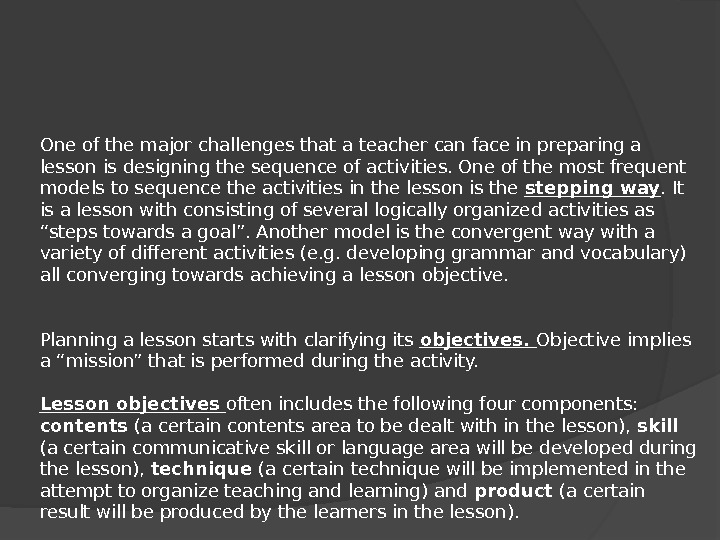 One of the major challenges that a teacher can face in preparing a lesson is designing the sequence of activities. One of the most frequent models to sequence the activities in the lesson is the stepping way. It is a lesson with consisting of several logically organized activities as "steps towards a goal". Another model is the convergent way with a variety of different activities (e.g. developing grammar and vocabulary) all converging towards achieving a lesson objective.

Planning a lesson starts with clarifying its objectives. Objective implies a "mission" that is performed during the activity.

Lesson objectives often includes the following four components: contents (a certain contents area to be dealt with in the lesson), skill (a certain communicative skill or language area will be developed during the lesson), technique (a certain technique will be implemented in the attempt to organize teaching and learning) and product (a certain result will be produced by the learners in the lesson).